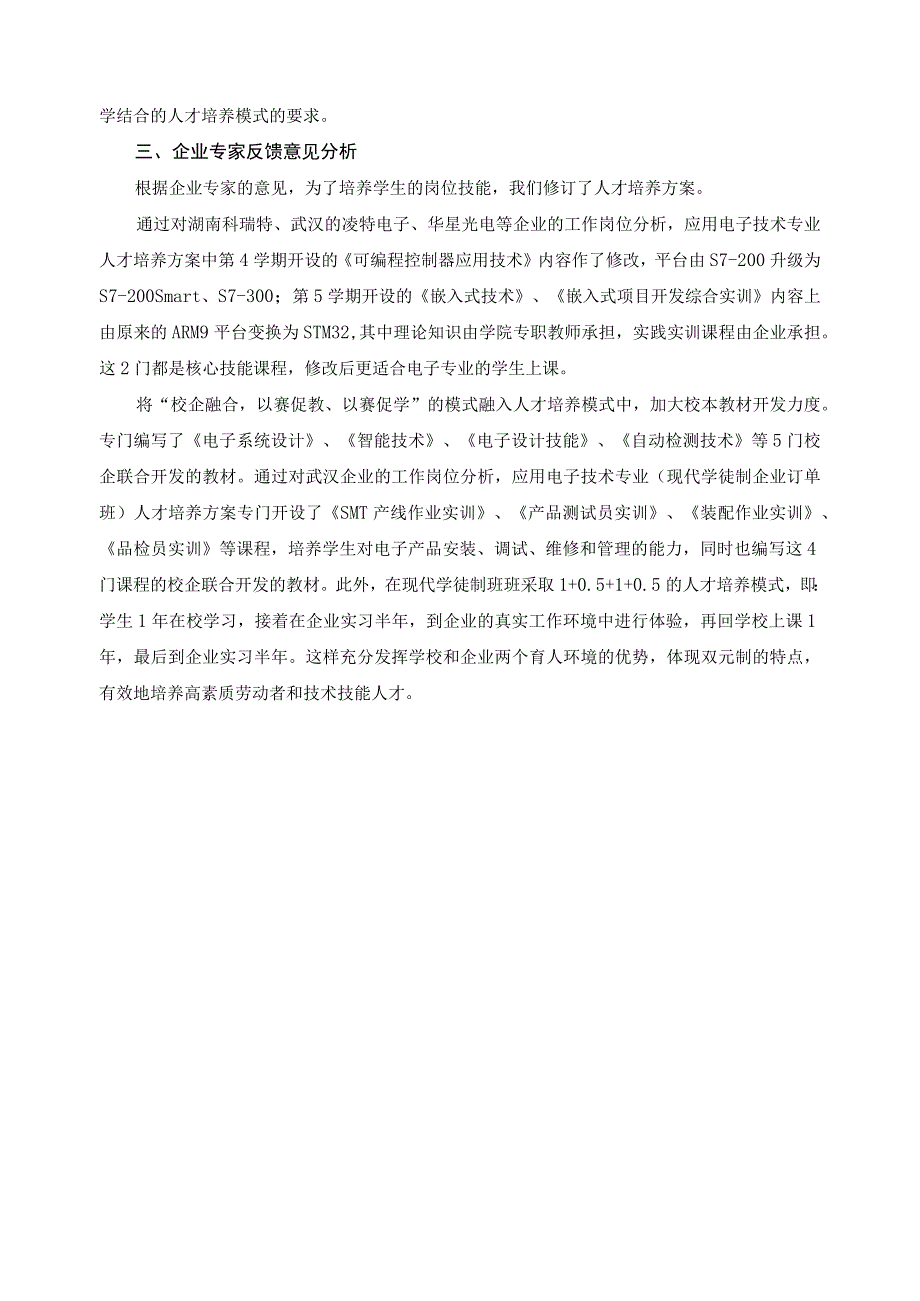 学结合的人才培养模式的要求。

三、企业专家反馈意见分析

根据企业专家的意见，为了培养学生的岗位技能，我们修订了人才培养方案。

通过对湖南科瑞特、武汉的凌特电子、华星光电等企业的工作岗位分析，应用电子技术专业人才培养方案中第4学期开设的《可编程控制器应用技术》内容作了修改，平台由S7-200升级为S7-200Smart、S7-300；第5学期开设的《嵌入式技术》、《嵌入式项目开发综合实训》内容上由原来的ARM9平台变换为STM32,其中理论知识由学院专职教师承担，实践实训课程由企业承担。这2门都是核心技能课程，修改后更适合电子专业的学生上课。

将“校企融合，以赛促教、以赛促学”的模式融入人才培养模式中，加大校本教材开发力度。专门编写了《电子系统设计》、《智能技术》、《电子设计技能》、《自动检测技术》等5门校企联合开发的教材。通过对武汉企业的工作岗位分析，应用电子技术专业（现代学徒制企业订单班）人才培养方案专门开设了《SMT产线作业实训》、《产品测试员实训》、《装配作业实训》、《品检员实训》等课程，培养学生对电子产品安装、调试、维修和管理的能力，同时也编写这4门课程的校企联合开发的教材。此外，在现代学徒制班班采取1+0.5+1+0.5的人才培养模式，即：学生1年在校学习，接着在企业实习半年，到企业的真实工作环境中进行体验，再回学校上课1年，最后到企业实习半年。这样充分发挥学校和企业两个育人环境的优势，体现双元制的特点，有效地培养高素质劳动者和技术技能人才。